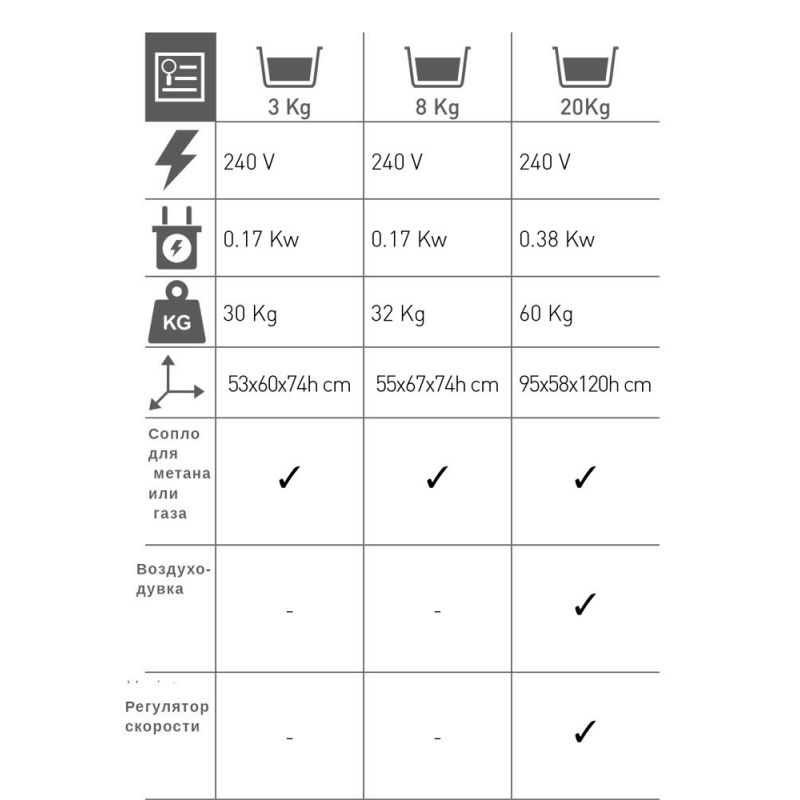 |  | 3 Kg | 8 Kg | 20Kg |
|---|---|---|---|
|  | 240 V | 240 V | 240 V |
|  | 0.17 Kw | 0.17 Kw | 0.38 Kw |
| KG | 30 Kg | 32 Kg | 60 Kg |
|  | 53x60x74h cm | 55x67x74h cm | 95x58x120h cm |
| Сопло для метана или газа | ✓ | ✓ | ✓ |
| Воздуходувка | - | - | ✓ |
| Регулятор скорости | - | - | ✓ |